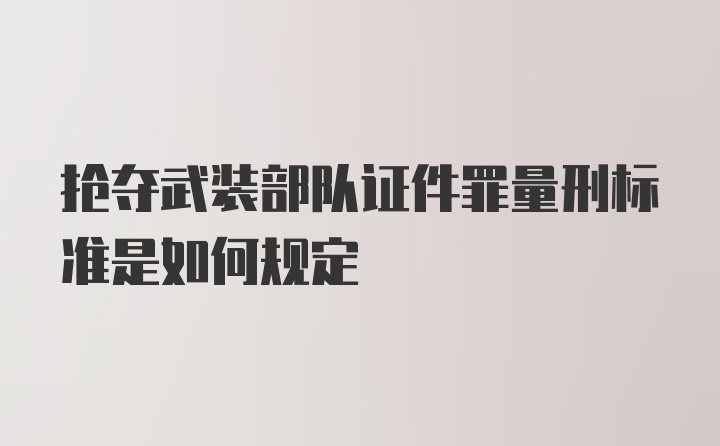 抢夺武装部队证件罪量刑标准是如何规定